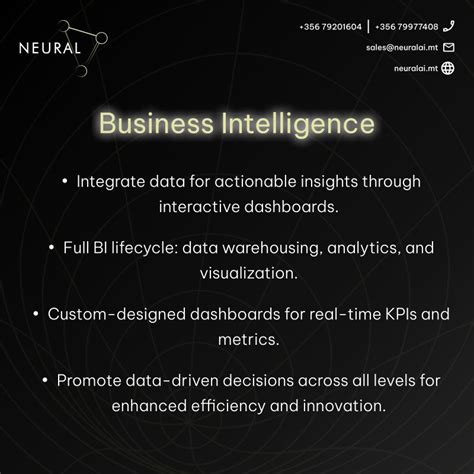 NEURAL

+356 79201604 | +356 79977408

sales@neuralai.mt

neuralai.mt

Business Intelligence

• Integrate data for actionable insights through interactive dashboards.

• Full BI lifecycle: data warehousing, analytics, and visualization.

• Custom-designed dashboards for real-time KPIs and metrics.

• Promote data-driven decisions across all levels for enhanced efficiency and innovation.